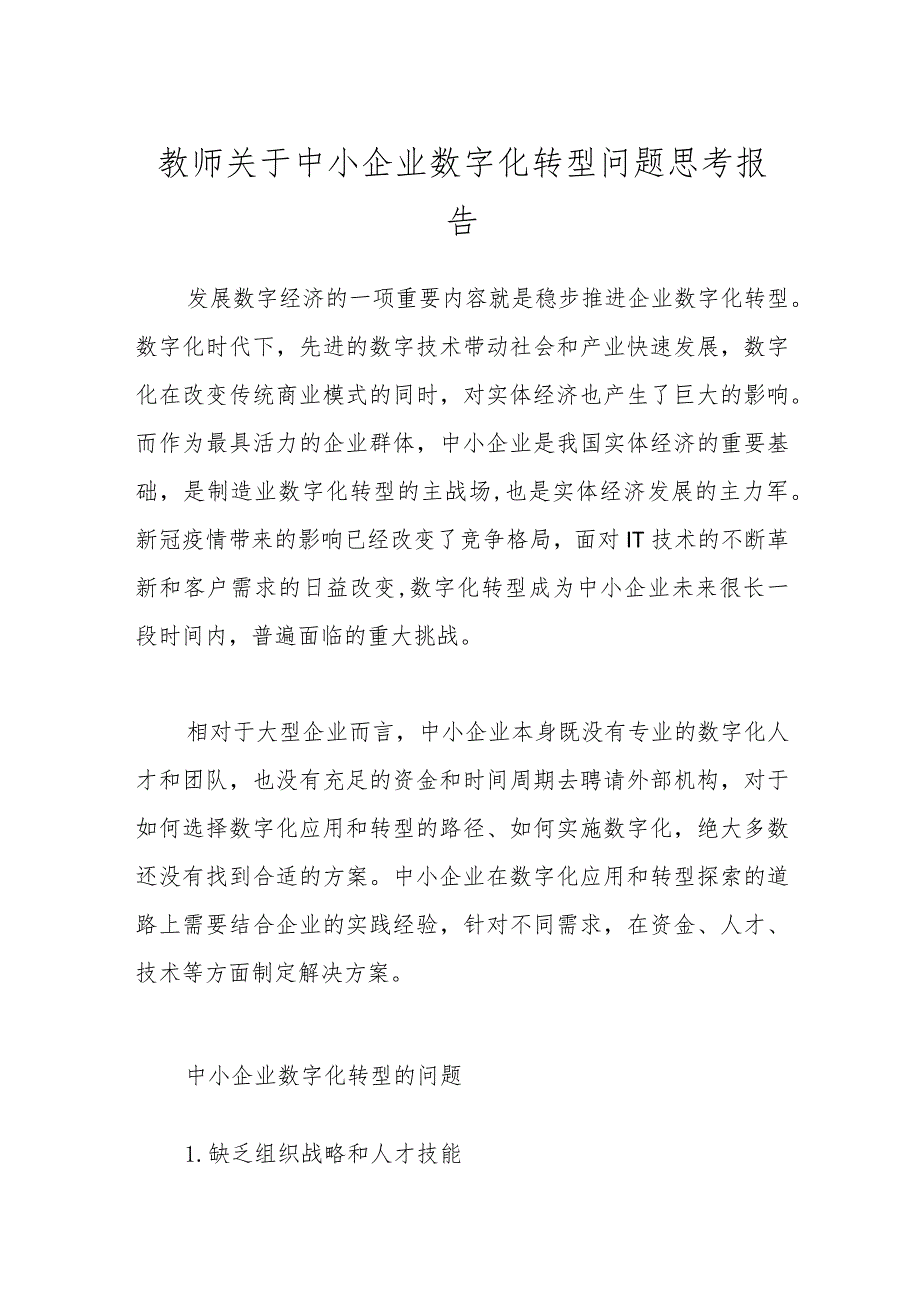 教师关于中小企业数字化转型问题思考报告

发展数字经济的一项重要内容就是稳步推进企业数字化转型。数字化时代下，先进的数字技术带动社会和产业快速发展，数字化在改变传统商业模式的同时，对实体经济也产生了巨大的影响。而作为最具活力的企业群体，中小企业是我国实体经济的重要基础，是制造业数字化转型的主战场，也是实体经济发展的主力军。新冠疫情带来的影响已经改变了竞争格局，面对IT技术的不断革新和客户需求的日益改变，数字化转型成为中小企业未来很长一段时间内，普遍面临的重大挑战。

相对于大型企业而言，中小企业本身既没有专业的数字化人才和团队，也没有充足的资金和时间周期去聘请外部机构，对于如何选择数字化应用和转型的路径、如何实施数字化，绝大多数还没有找到合适的方案。中小企业在数字化应用和转型探索的道路上需要结合企业的实践经验，针对不同需求，在资金、人才、技术等方面制定解决方案。

中小企业数字化转型的问题

1.缺乏组织战略和人才技能